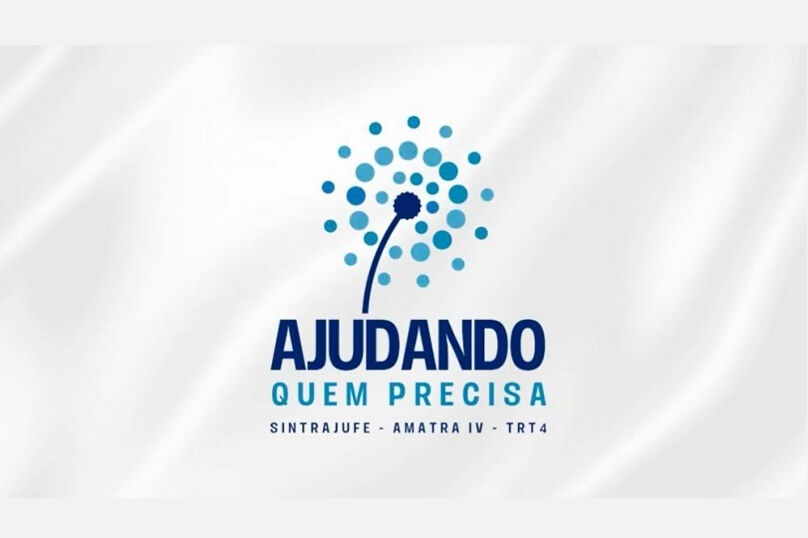 AJUDANDO
QUEM PRECISA
SINTRAJUFE - AMATRA IV - TRT4